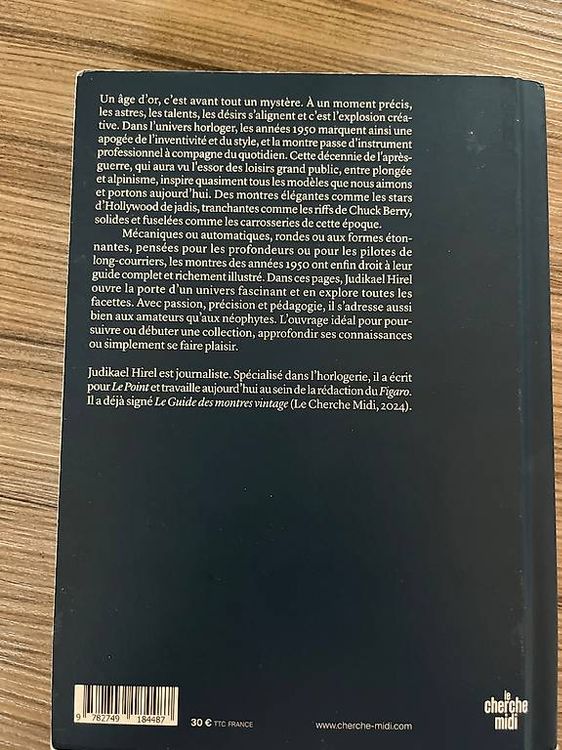 Un âge d'or, c'est avant tout un mystère. À un moment précis, les astres, les talents, les désirs s'alignent et c'est l'explosion créative. Dans l'univers horloger, les années 1950 marquent ainsi une apogée de l'inventivité et du style, et la montre passe d'instrument professionnel à compagne du quotidien. Cette décennie de l'après-guerre, qui aura vu l'essor des loisirs grand public, entre plongée et alpinisme, inspire quasiment tous les modèles que nous aimons et portons aujourd'hui. Des montres élégantes comme les stars d'Hollywood de jadis, tranchantes comme les riffs de Chuck Berry, solides et fuselées comme les carrosseries de cette époque.

Mécaniques ou automatiques, rondes ou aux formes étonnantes, pensées pour les profondeurs ou pour les pilotes de long-courriers, les montres des années 1950 ont enfin droit à leur guide complet et richement illustré. Dans ces pages, Judikael Hirel ouvre la porte d'un univers fascinant et en explore toutes les facettes. Avec passion, précision et pédagogie, il s'adresse aussi bien aux amateurs qu'aux néophytes. L'ouvrage idéal pour poursuivre ou débuter une collection, approfondir ses connaissances ou simplement se faire plaisir.

Judikael Hirel est journaliste. Spécialisé dans l'horlogerie, il a écrit pour Le Point et travaille aujourd'hui au sein de la rédaction du Figaro. Il a déjà signé Le Guide des montres vintage (Le Cherche Midi, 2024).

9 782749 184487

30 € TTC FRANCE

www.cherche-midi.com

le cherche midi